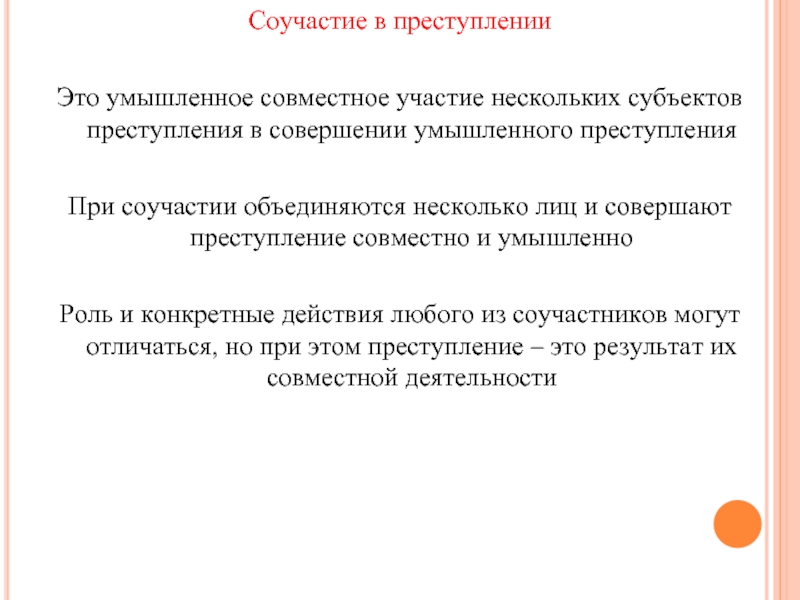 Соучастие в преступлении

Это умышленное совместное участие нескольких субъектов преступления в совершении умышленного преступления

При соучастии объединяются несколько лиц и совершают преступление совместно и умышленно

Роль и конкретные действия любого из соучастников могут отличаться, но при этом преступление – это результат их совместной деятельности